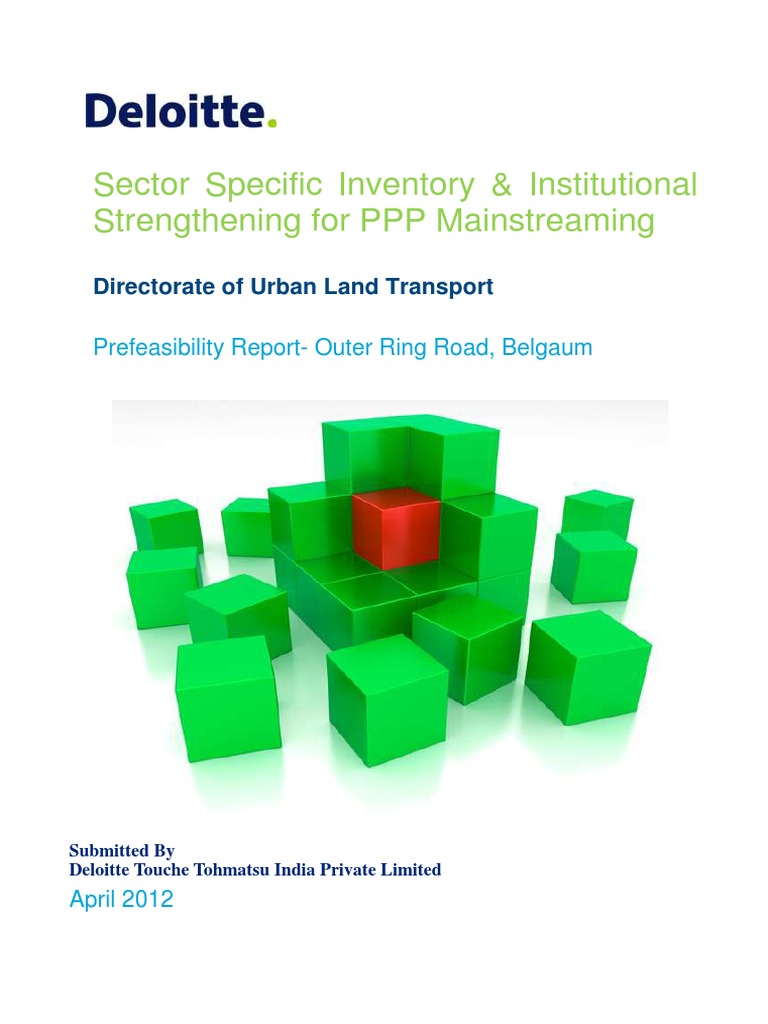 Deloitte.

Sector Specific Inventory & Institutional Strengthening for PPP Mainstreaming

Directorate of Urban Land Transport

Prefeasibility Report- Outer Ring Road, Belgaum

Submitted By
Deloitte Touche Tohmatsu India Private Limited

April 2012